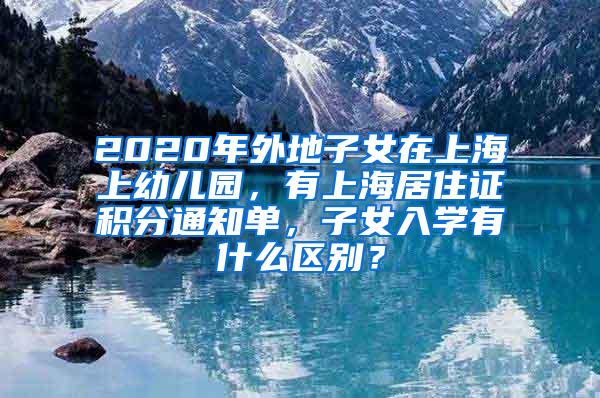 2020年外地子女在上海上幼儿园，有上海居住证积分通知单，子女入学有什么区别？